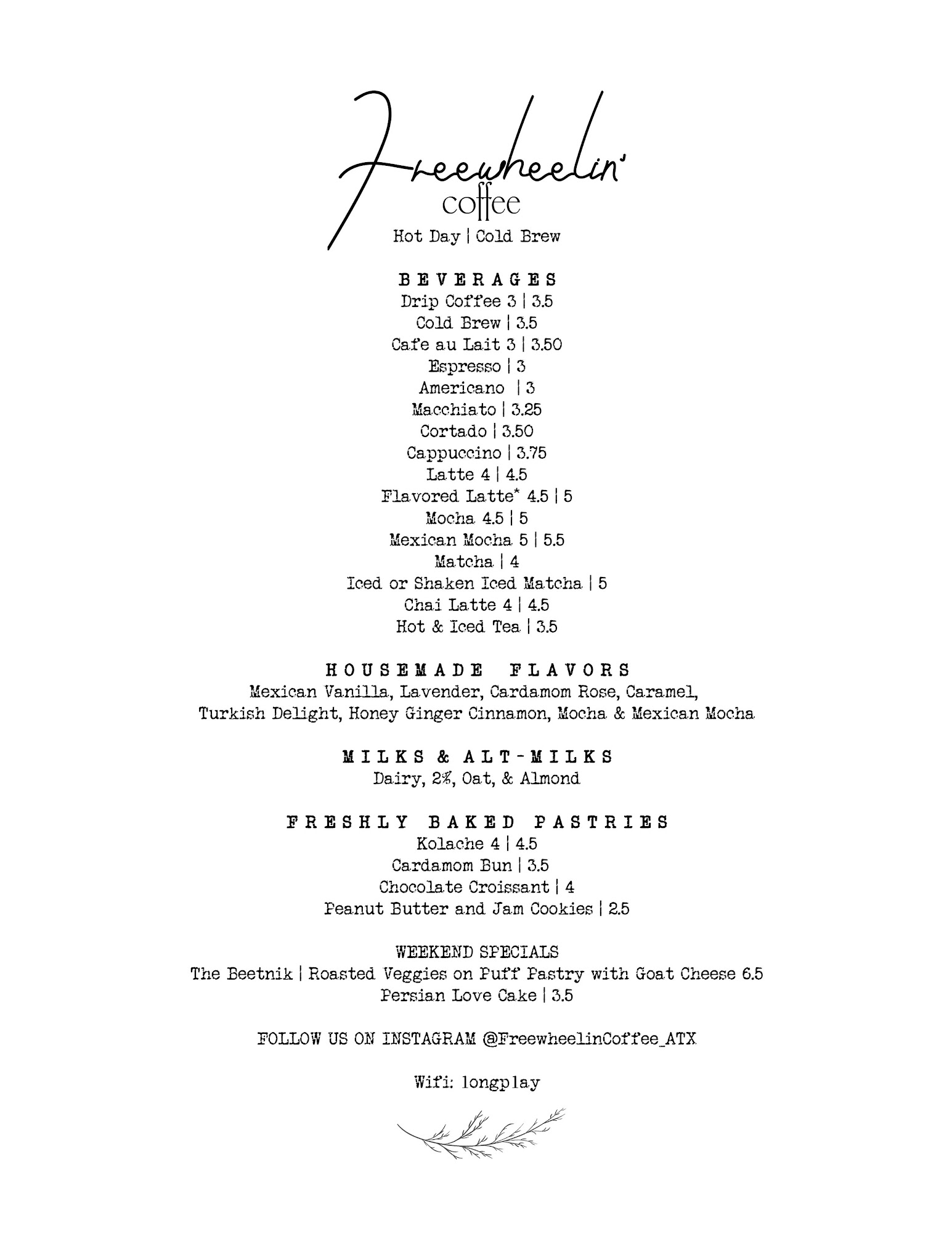 Freewheelin'
coffee
Hot Day | Cold Brew

BEVERAGES
Drip Coffee 3 | 3.5
Cold Brew | 3.5
Cafe au Lait 3 | 3.50
Espresso | 3
Americano | 3
Macchiato | 3.25
Cortado | 3.50
Cappuccino | 3.75
Latte 4 | 4.5
Flavored Latte* 4.5 | 5
Mocha 4.5 | 5
Mexican Mocha 5 | 5.5
Matcha | 4
Iced or Shaken Iced Matcha | 5
Chai Latte 4 | 4.5
Hot & Iced Tea | 3.5

HOUSEMADE FLAVORS
Mexican Vanilla, Lavender, Cardamom Rose, Caramel, Turkish Delight, Honey Ginger Cinnamon, Mocha & Mexican Mocha

MILKS & ALT-MILKS
Dairy, 2%, Oat, & Almond

FRESHLY BAKED PASTRIES
Kolache 4 | 4.5
Cardamom Bun | 3.5
Chocolate Croissant | 4
Peanut Butter and Jam Cookies | 2.5

WEEKEND SPECIALS
The Beetnik | Roasted Veggies on Puff Pastry with Goat Cheese 6.5
Persian Love Cake | 3.5

FOLLOW US ON INSTAGRAM @FreewheelinCoffee_ATX

Wifi: longplay